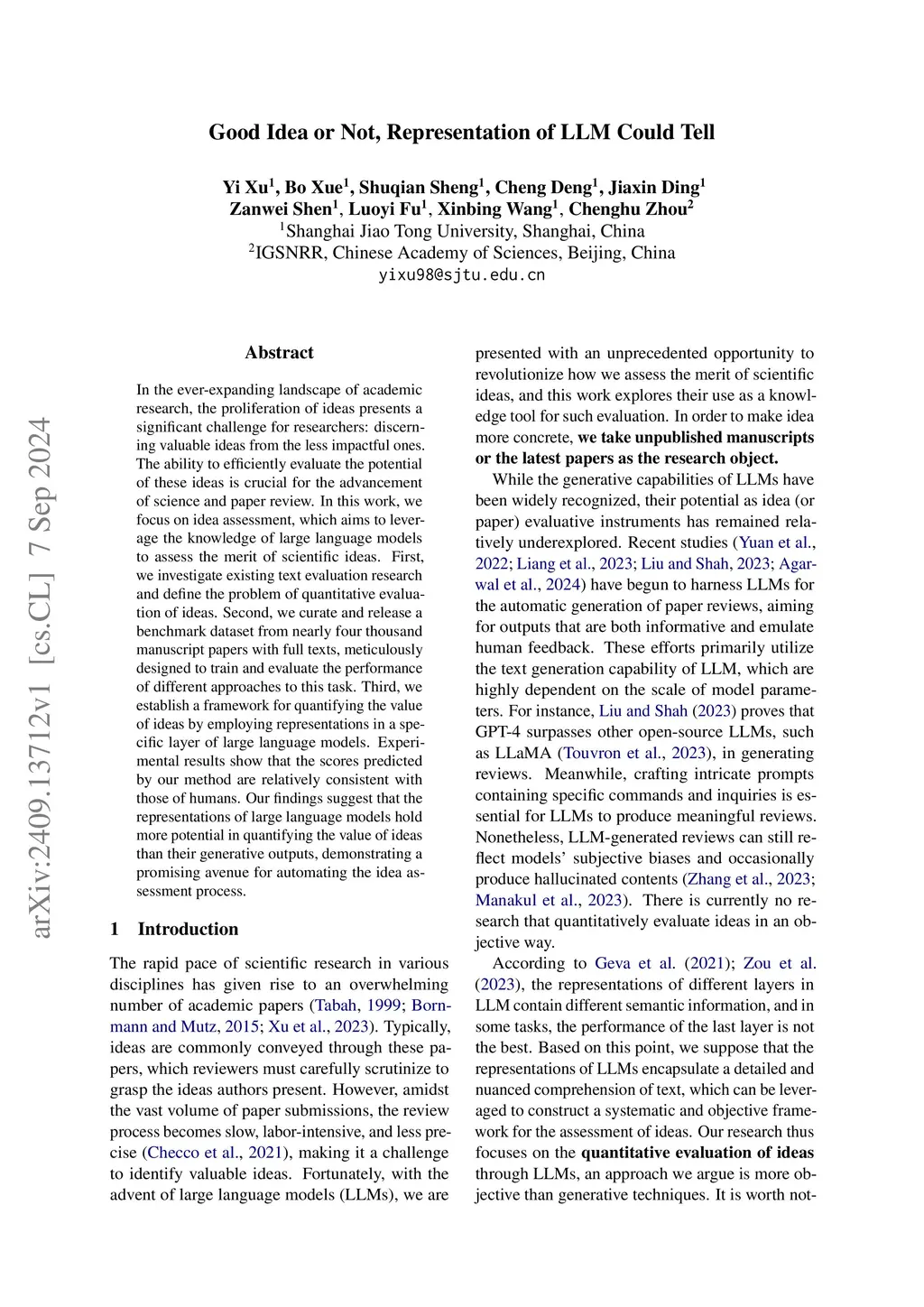 Good Idea or Not, Representation of LLM Could Tell

Yi Xu$^1$, Bo Xue$^1$, Shuqian Sheng$^1$, Cheng Deng$^1$, Jiaxin Ding$^1$
Zanwei Shen$^1$, Luoyi Fu$^1$, Xinbing Wang$^1$, Chenghu Zhou$^2$
$^1$Shanghai Jiao Tong University, Shanghai, China
$^2$IGSNRR, Chinese Academy of Sciences, Beijing, China
yixu98@sjtu.edu.cn

arXiv:2409.13712v1 [cs.CL] 7 Sep 2024

Abstract

In the ever-expanding landscape of academic research, the proliferation of ideas presents a significant challenge for researchers: discerning valuable ideas from the less impactful ones. The ability to efficiently evaluate the potential of these ideas is crucial for the advancement of science and paper review. In this work, we focus on idea assessment, which aims to leverage the knowledge of large language models to assess the merit of scientific ideas. First, we investigate existing text evaluation research and define the problem of quantitative evaluation of ideas. Second, we curate and release a benchmark dataset from nearly four thousand manuscript papers with full texts, meticulously designed to train and evaluate the performance of different approaches to this task. Third, we establish a framework for quantifying the value of ideas by employing representations in a specific layer of large language models. Experimental results show that the scores predicted by our method are relatively consistent with those of humans. Our findings suggest that the representations of large language models hold more potential in quantifying the value of ideas than their generative outputs, demonstrating a promising avenue for automating the idea assessment process.

1 Introduction

The rapid pace of scientific research in various disciplines has given rise to an overwhelming number of academic papers (Tabah, 1999; Bornmann and Mutz, 2015; Xu et al., 2023). Typically, ideas are commonly conveyed through these papers, which reviewers must carefully scrutinize to grasp the ideas authors present. However, amidst the vast volume of paper submissions, the review process becomes slow, labor-intensive, and less precise (Checco et al., 2021), making it a challenge to identify valuable ideas. Fortunately, with the advent of large language models (LLMs), we are presented with an unprecedented opportunity to revolutionize how we assess the merit of scientific ideas, and this work explores their use as a knowledge tool for such evaluation. In order to make idea more concrete, we take unpublished manuscripts or the latest papers as the research object.

While the generative capabilities of LLMs have been widely recognized, their potential as idea (or paper) evaluative instruments has remained relatively underexplored. Recent studies (Yuan et al., 2022; Liang et al., 2023; Liu and Shah, 2023; Agarwal et al., 2024) have begun to harness LLMs for the automatic generation of paper reviews, aiming for outputs that are both informative and emulate human feedback. These efforts primarily utilize the text generation capability of LLM, which are highly dependent on the scale of model parameters. For instance, Liu and Shah (2023) proves that GPT-4 surpasses other open-source LLMs, such as LLaMA (Touvron et al., 2023), in generating reviews. Meanwhile, crafting intricate prompts containing specific commands and inquiries is essential for LLMs to produce meaningful reviews. Nonetheless, LLM-generated reviews can still reflect models' subjective biases and occasionally produce hallucinated contents (Zhang et al., 2023; Manakul et al., 2023). There is currently no research that quantitatively evaluate ideas in an objective way.

According to Geva et al. (2021); Zou et al. (2023), the representations of different layers in LLM contain different semantic information, and in some tasks, the performance of the last layer is not the best. Based on this point, we suppose that the representations of LLMs encapsulate a detailed and nuanced comprehension of text, which can be leveraged to construct a systematic and objective framework for the assessment of ideas. Our research thus focuses on the quantitative evaluation of ideas through LLMs, an approach we argue is more objective than generative techniques. It is worth not-